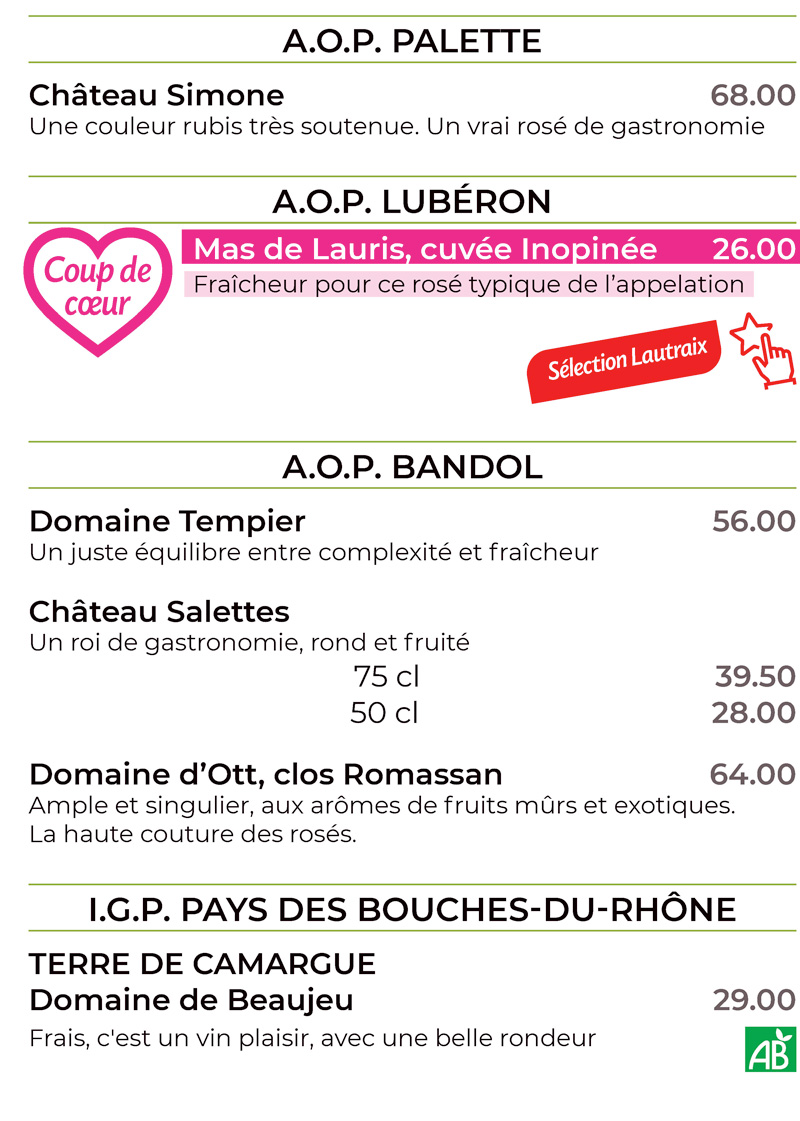 A.O.P. PALETTE

Château Simone 68.00
Une couleur rubis très soutenue. Un vrai rosé de gastronomie

A.O.P. LUBÉRON

Coup de cœur

Mas de Lauris, cuvée Inopinée 26.00
Fraîcheur pour ce rosé typique de l'appelation

Sélection Lautraix

A.O.P. BANDOL

Domaine Tempier 56.00
Un juste équilibre entre complexité et fraîcheur

Château Salettes
Un roi de gastronomie, rond et fruité
75 cl 39.50
50 cl 28.00

Domaine d'Ott, clos Romassan 64.00
Ample et singulier, aux arômes de fruits mûrs et exotiques.
La haute couture des rosés.

I.G.P. PAYS DES BOUCHES-DU-RHÔNE

TERRE DE CAMARGUE
Domaine de Beaujeu 29.00
Frais, c'est un vin plaisir, avec une belle rondeur

AB